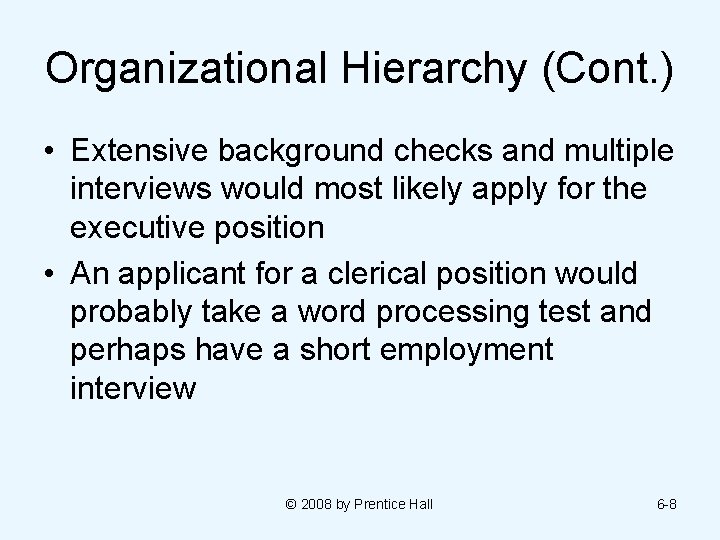 Organizational Hierarchy (Cont.)

• Extensive background checks and multiple interviews would most likely apply for the executive position

• An applicant for a clerical position would probably take a word processing test and perhaps have a short employment interview

© 2008 by Prentice Hall

6-8